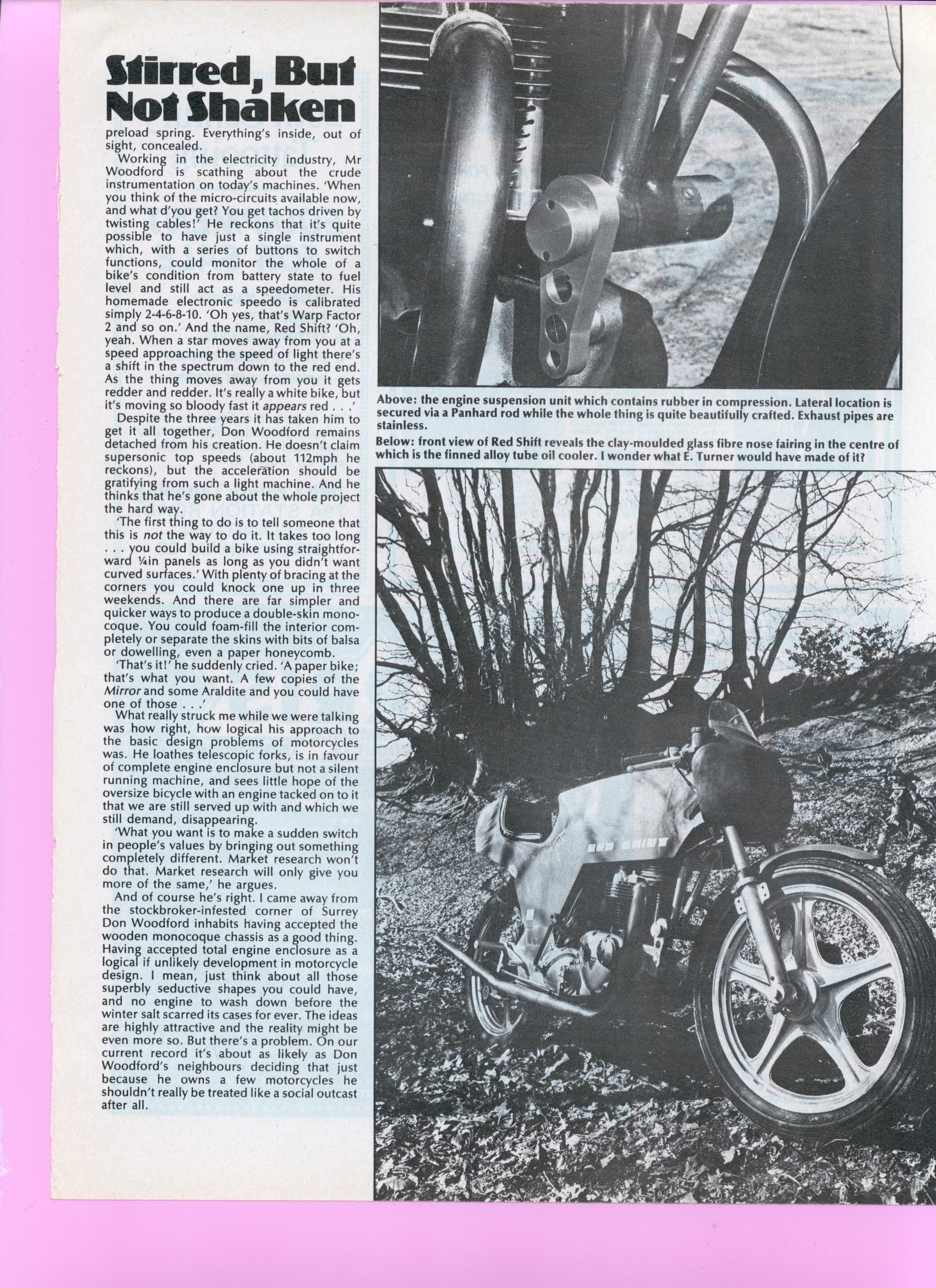 Stirred, But Not Shaken

preload spring. Everything's inside, out of sight, concealed.

Working in the electricity industry, Mr Woodford is scathing about the crude instrumentation on today's machines. 'When you think of the micro-circuits available now, and what d'you get? You get tachos driven by twisting cables!' He reckons that it's quite possible to have just a single instrument which, with a series of buttons to switch functions, could monitor the whole of a bike's condition from battery state to fuel level and still act as a speedometer. His homemade electronic speedo is calibrated simply 2-4-6-8-10. 'Oh yes, that's Warp Factor 2 and so on.' And the name, Red Shift? 'Oh, yeah. When a star moves away from you at a speed approaching the speed of light there's a shift in the spectrum down to the red end. As the thing moves away from you it gets redder and redder. It's really a white bike, but it's moving so bloody fast it appears red . . .'

Despite the three years it has taken him to get it all together, Don Woodford remains detached from his creation. He doesn't claim supersonic top speeds (about 112mph he reckons), but the acceleration should be gratifying from such a light machine. And he thinks that he's gone about the whole project the hard way.

'The first thing to do is to tell someone that this is not the way to do it. It takes too long . . . you could build a bike using straightforward ¼in panels as long as you didn't want curved surfaces.' With plenty of bracing at the corners you could knock one up in three weekends. And there are far simpler and quicker ways to produce a double-skin monocoque. You could foam-fill the interior completely or separate the skins with bits of balsa or dowelling, even a paper honeycomb.

'That's it!' he suddenly cried. 'A paper bike; that's what you want. A few copies of the Mirror and some Araldite and you could have one of those . . .'

What really struck me while we were talking was how right, how logical his approach to the basic design problems of motorcycles was. He loathes telescopic forks, is in favour of complete engine enclosure but not a silent running machine, and sees little hope of the oversize bicycle with an engine tacked on to it that we are still served up with and which we still demand, disappearing.

'What you want is to make a sudden switch in people's values by bringing out something completely different. Market research won't do that. Market research will only give you more of the same,' he argues.

And of course he's right. I came away from the stockbroker-infested corner of Surrey Don Woodford inhabits having accepted the wooden monocoque chassis as a good thing. Having accepted total engine enclosure as a logical if unlikely development in motorcycle design. I mean, just think about all those superbly seductive shapes you could have, and no engine to wash down before the winter salt scarred its cases for ever. The ideas are highly attractive and the reality might be even more so. But there's a problem. On our current record it's about as likely as Don Woodford's neighbours deciding that just because he owns a few motorcycles he shouldn't really be treated like a social outcast after all.

Above: the engine suspension unit which contains rubber in compression. Lateral location is secured via a Panhard rod while the whole thing is quite beautifully crafted. Exhaust pipes are stainless.

Below: front view of Red Shift reveals the clay-moulded glass fibre nose fairing in the centre of which is the finned alloy tube oil cooler. I wonder what E. Turner would have made of it?